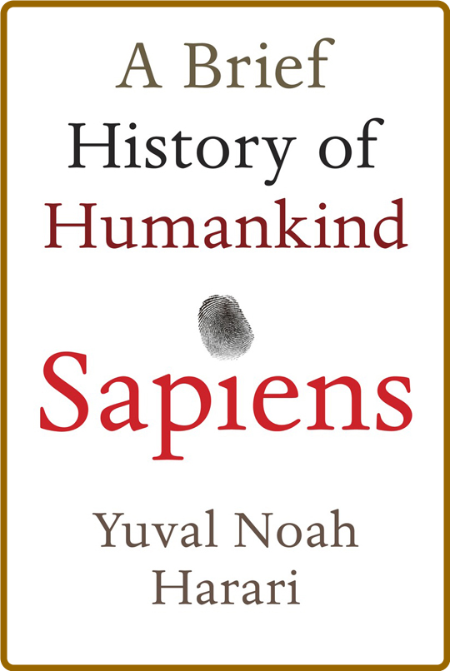 A Brief
History of
Humankind

Sapiens

Yuval Noah
Harari